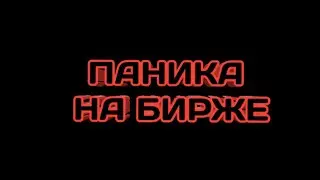 ПАНИКА
НА БИРЖЕ